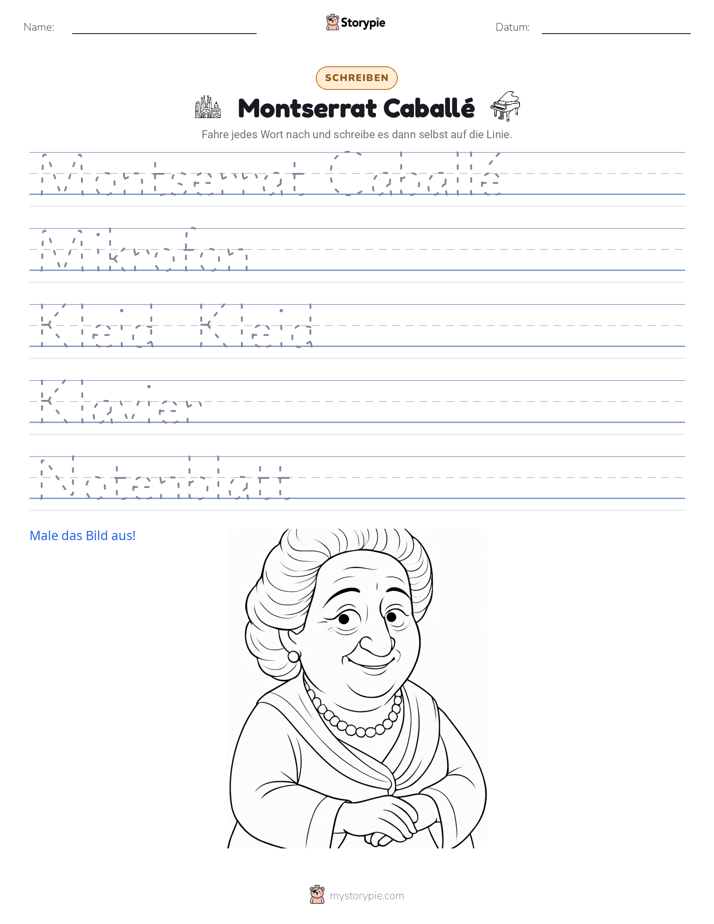 Name: ____ Storypie Datum: ____

SCHREIBEN

Montserrat Caballé

Fahre jedes Wort nach und schreibe es dann selbst auf die Linie.

Montserrat Caballé

Mikrofon

Kleid Kleid

Klavier

Notenblatt

Male das Bild aus!

mystorypie.com